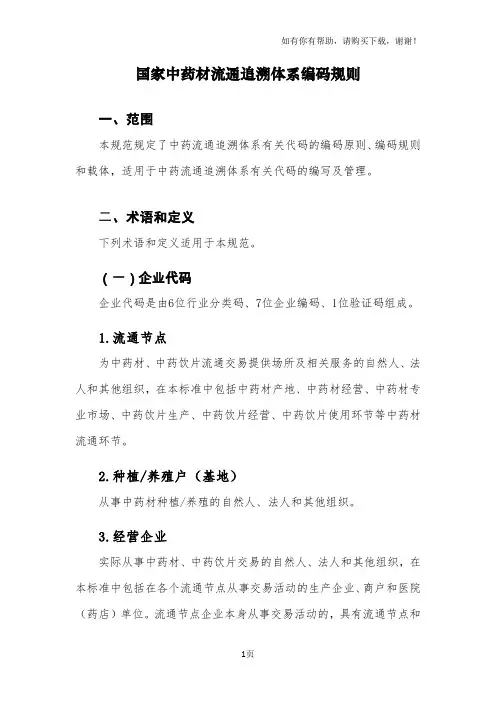 如有你有帮助，请购买下载，谢谢！

国家中药材流通追溯体系编码规则

一、范围

本规范规定了中药流通追溯体系有关代码的编码原则、编码规则和载体，适用于中药流通追溯体系有关代码的编写及管理。

二、术语和定义

下列术语和定义适用于本规范。

（一）企业代码

企业代码是由6位行业分类码、7位企业编码、1位验证码组成。

1.流通节点

为中药材、中药饮片流通交易提供场所及相关服务的自然人、法人和其他组织，在本标准中包括中药材产地、中药材经营、中药材专业市场、中药饮片生产、中药饮片经营、中药饮片使用环节等中药材流通环节。

2.种植/养殖户（基地）

从事中药材种植/养殖的自然人、法人和其他组织。

3.经营企业

实际从事中药材、中药饮片交易的自然人、法人和其他组织，在本标准中包括在各个流通节点从事交易活动的生产企业、商户和医院（药店）单位。流通节点企业本身从事交易活动的，具有流通节点和

1页